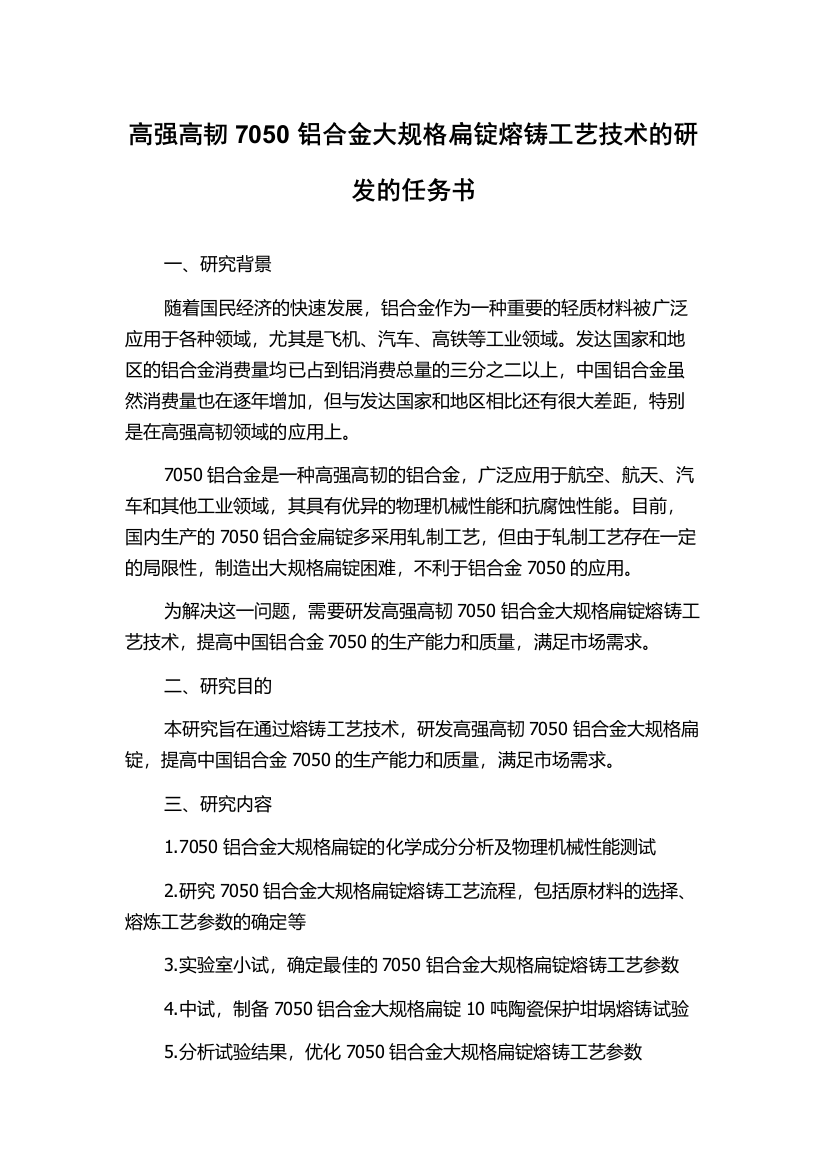 高强高韧 7050 铝合金大规格扁锭熔铸工艺技术的研发的任务书

一、研究背景

随着国民经济的快速发展，铝合金作为一种重要的轻质材料被广泛应用于各种领域，尤其是飞机、汽车、高铁等工业领域。发达国家和地区的铝合金消费量均已占到铝消费总量的三分之二以上，中国铝合金虽然消费量也在逐年增加，但与发达国家和地区相比还有很大差距，特别是在高强高韧领域的应用上。

7050 铝合金是一种高强高韧的铝合金，广泛应用于航空、航天、汽车和其他工业领域，其具有优异的物理机械性能和抗腐蚀性能。目前，国内生产的 7050 铝合金扁锭多采用轧制工艺，但由于轧制工艺存在一定的局限性，制造出大规格扁锭困难，不利于铝合金 7050 的应用。

为解决这一问题，需要研发高强高韧 7050 铝合金大规格扁锭熔铸工艺技术，提高中国铝合金 7050 的生产能力和质量，满足市场需求。

二、研究目的

本研究旨在通过熔铸工艺技术，研发高强高韧 7050 铝合金大规格扁锭，提高中国铝合金 7050 的生产能力和质量，满足市场需求。

三、研究内容

1.7050 铝合金大规格扁锭的化学成分分析及物理机械性能测试

2.研究 7050 铝合金大规格扁锭熔铸工艺流程，包括原材料的选择、熔炼工艺参数的确定等

3.实验室小试，确定最佳的 7050 铝合金大规格扁锭熔铸工艺参数

4.中试，制备 7050 铝合金大规格扁锭 10 吨陶瓷保护坩埚熔铸试验

5.分析试验结果，优化 7050 铝合金大规格扁锭熔铸工艺参数